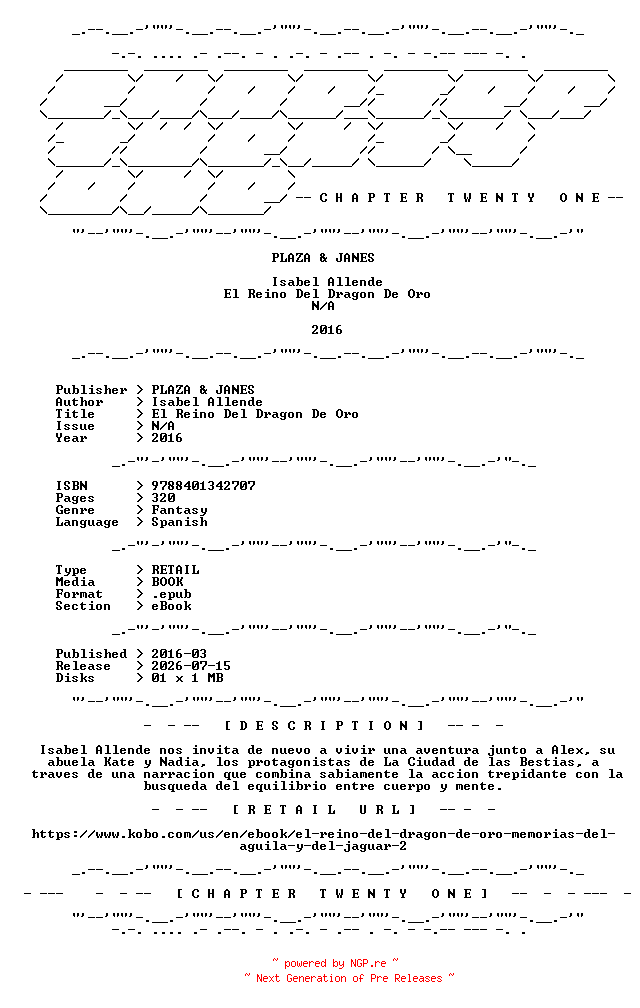 -- C H A P T E R T W E N T Y O N E --

PLAZA & JANES

Isabel Allende
El Reino Del Dragon De Oro
N/A

2016

Publisher > PLAZA & JANES
Author > Isabel Allende
Title > El Reino Del Dragon De Oro
Issue > N/A
Year > 2016

ISBN > 9788401342707
Pages > 320
Genre > Fantasy
Language > Spanish

Type > RETAIL
Media > BOOK
Format > .epub
Section > eBook

Published > 2016-03
Release > 2026-07-15
Disks > 01 x 1 MB

- - -- [ D E S C R I P T I O N ] -- - -

Isabel Allende nos invita de nuevo a vivir una aventura junto a Alex, su abuela Kate y Nadia, los protagonistas de La Ciudad de las Bestias, a traves de una narracion que combina sabiamente la accion trepidante con la busqueda del equilibrio entre cuerpo y mente.

- - -- [ R E T A I L U R L ] -- - -

https://www.kobo.com/us/en/ebook/el-reino-del-dragon-de-oro-memorias-del-aguila-y-del-jaguar-2

- --- - - -- [ C H A P T E R T W E N T Y O N E ] -- - - --- -

~ powered by NGP.re ~
~ Next Generation of Pre Releases ~